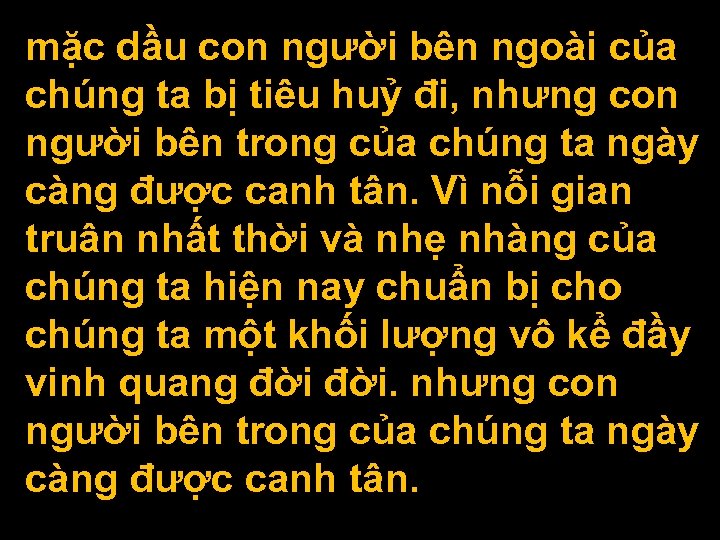 mặc dầu con người bên ngoài của chúng ta bị tiêu huỷ đi, nhưng con người bên trong của chúng ta ngày càng được canh tân. Vì nỗi gian truân nhất thời và nhẹ nhàng của chúng ta hiện nay chuẩn bị cho chúng ta một khối lượng vô kể đầy vinh quang đời đời. nhưng con người bên trong của chúng ta ngày càng được canh tân.